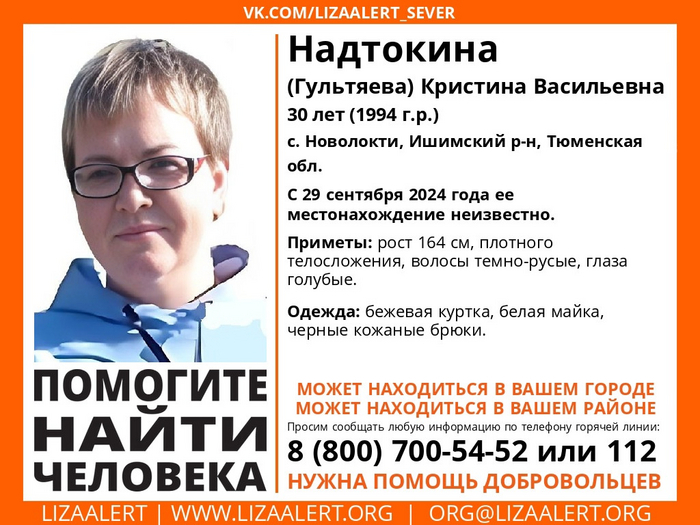 VK.COM/LIZAALERT_SEVER

Надтокина

(Гультяева) Кристина Васильевна

30 лет (1994 г.р.)

с. Новолокти, Ишимский р-н, Тюменская обл.

С 29 сентября 2024 года ее местонахождение неизвестно.

Приметы: рост 164 см, плотного телосложения, волосы темно-русые, глаза голубые.

Одежда: бежевая куртка, белая майка, черные кожаные брюки.

ПОМОГИТЕ НАЙТИ ЧЕЛОВЕКА

МОЖЕТ НАХОДИТЬСЯ В ВАШЕМ ГОРОДЕ
МОЖЕТ НАХОДИТЬСЯ В ВАШЕМ РАЙОНЕ

Просим сообщать любую информацию по телефону горячей линии:

8 (800) 700-54-52 или 112

НУЖНА ПОМОЩЬ ДОБРОВОЛЬЦЕВ

LIZAALERT | WWW.LIZAALERT.ORG | ORG@LIZAALERT.ORG